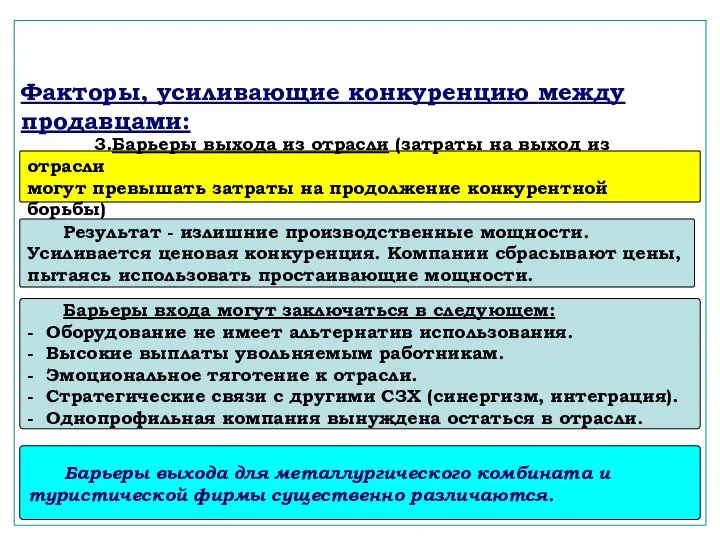 Факторы, усиливающие конкуренцию между продавцами:

3.Барьеры выхода из отрасли (затраты на выход из отрасли могут превышать затраты на продолжение конкурентной борьбы)

Результат - излишние производственные мощности. Усиливается ценовая конкуренция. Компании сбрасывают цены, пытаясь использовать простаивающие мощности.

Барьеры входа могут заключаться в следующем:
- Оборудование не имеет альтернатив использования.
- Высокие выплаты увольняемым работникам.
- Эмоциональное тяготение к отрасли.
- Стратегические связи с другими СЗХ (синергизм, интеграция).
- Однопрофильная компания вынуждена остаться в отрасли.

Барьеры выхода для металлургического комбината и туристической фирмы существенно различаются.